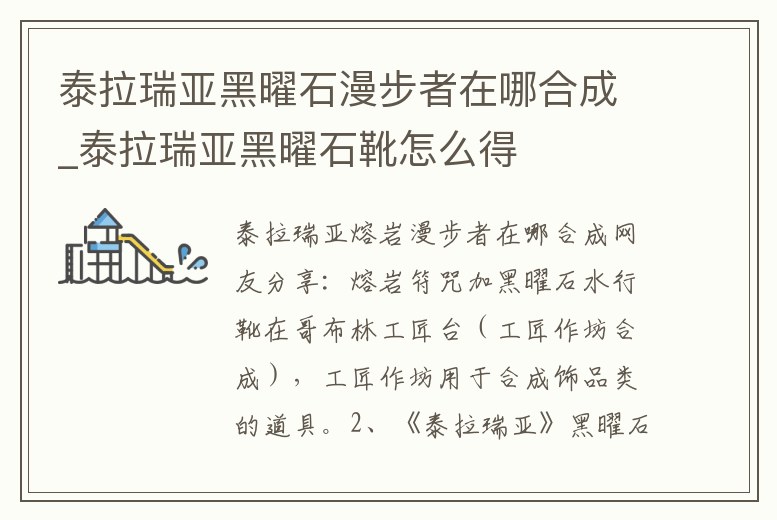 泰拉瑞亚黑曜石漫步者在哪合成_泰拉瑞亚黑曜石靴怎么得

泰拉瑞亚熔岩漫步者在哪合成网友分享：熔岩符咒加黑曜石水行靴在哥布林工匠台（工匠作坊合成），工匠作坊用于合成饰品类的道具。2、《泰拉瑞亚》黑曜石